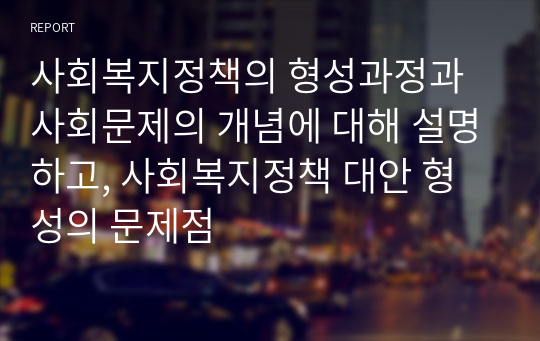 REPORT

사회복지정책의 형성과정과 사회문제의 개념에 대해 설명하고, 사회복지정책 대안 형성의 문제점